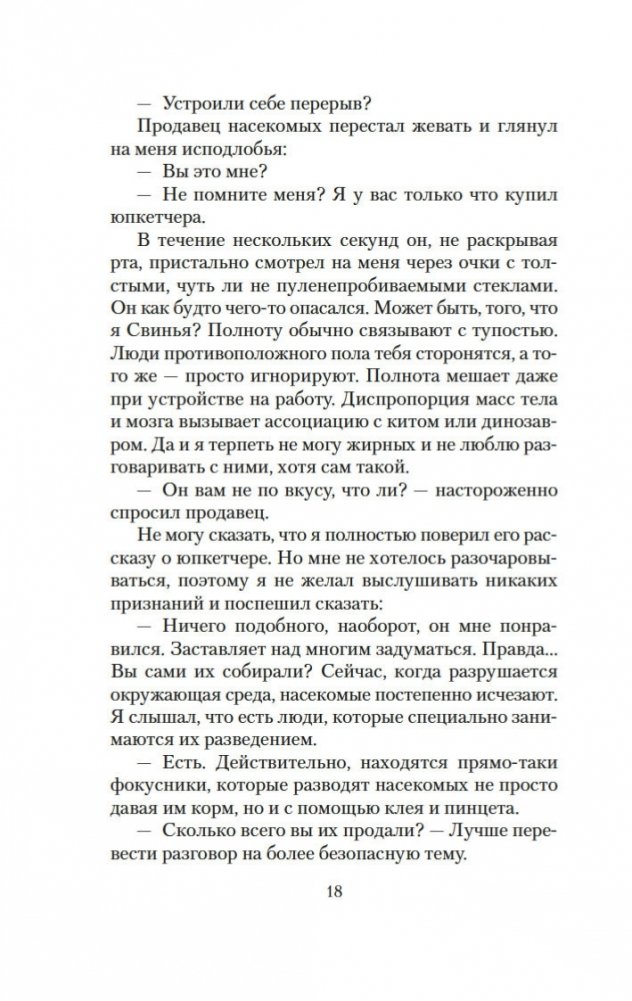 — Устроили себе перерыв?

Продавец насекомых перестал жевать и глянул на меня исподлобья:

— Вы это мне?

— Не помните меня? Я у вас только что купил юпкетчера.

В течение нескольких секунд он, не раскрывая рта, пристально смотрел на меня через очки с толстыми, чуть ли не пуленепробиваемыми стеклами. Он как будто чего-то опасался. Может быть, того, что я Свинья? Полноту обычно связывают с тупостью. Люди противоположного пола тебя сторонятся, а того же — просто игнорируют. Полнота мешает даже при устройстве на работу. Диспропорция масс тела и мозга вызывает ассоциацию с китом или динозавром. Да и я терпеть не могу жирных и не люблю разговаривать с ними, хотя сам такой.

— Он вам не по вкусу, что ли? — настороженно спросил продавец.

Не могу сказать, что я полностью поверил его рассказу о юпкетчере. Но мне не хотелось разочаровываться, поэтому я не желал выслушивать никаких признаний и поспешил сказать:

— Ничего подобного, наоборот, он мне понравился. Заставляет над многим задуматься. Правда... Вы сами их собирали? Сейчас, когда разрушается окружающая среда, насекомые постепенно исчезают. Я слышал, что есть люди, которые специально занимаются их разведением.

— Есть. Действительно, находятся прямо-таки фокусники, которые разводят насекомых не просто давая им корм, но и с помощью клея и пинцета.

— Сколько всего вы их продали? — Лучше перевести разговор на более безопасную тему.

18